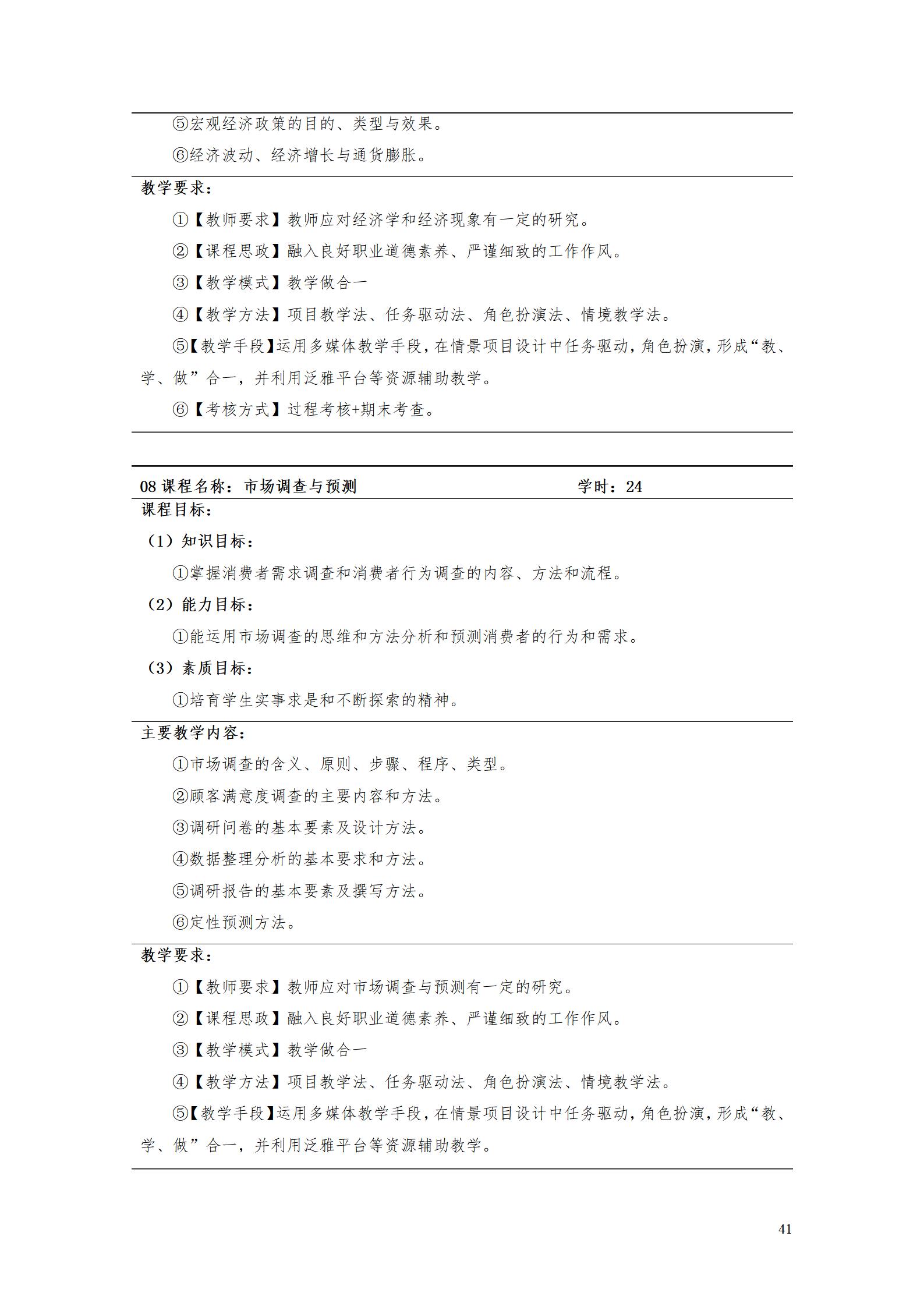 ⑤宏观经济政策的目的、类型与效果。

⑥经济波动、经济增长与通货膨胀。

教学要求：

①【教师要求】教师应对经济学和经济现象有一定的研究。

②【课程思政】融入良好职业道德素养、严谨细致的工作作风。

③【教学模式】教学做合一

④【教学方法】项目教学法、任务驱动法、角色扮演法、情境教学法。

⑤【教学手段】运用多媒体教学手段，在情景项目设计中任务驱动，角色扮演，形成“教、学、做”合一，并利用泛雅平台等资源辅助教学。

⑥【考核方式】过程考核+期末考查。

08课程名称：市场调查与预测 学时：24

课程目标：

（1）知识目标：

①掌握消费者需求调查和消费者行为调查的内容、方法和流程。

（2）能力目标：

①能运用市场调查的思维和方法分析和预测消费者的行为和需求。

（3）素质目标：

①培育学生实事求是和不断探索的精神。

主要教学内容：

①市场调查的含义、原则、步骤、程序、类型。

②顾客满意度调查的主要内容和方法。

③调研问卷的基本要素及设计方法。

④数据整理分析的基本要求和方法。

⑤调研报告的基本要素及撰写方法。

⑥定性预测方法。

教学要求：

①【教师要求】教师应对市场调查与预测有一定的研究。

②【课程思政】融入良好职业道德素养、严谨细致的工作作风。

③【教学模式】教学做合一

④【教学方法】项目教学法、任务驱动法、角色扮演法、情境教学法。

⑤【教学手段】运用多媒体教学手段，在情景项目设计中任务驱动，角色扮演，形成“教、学、做”合一，并利用泛雅平台等资源辅助教学。

41